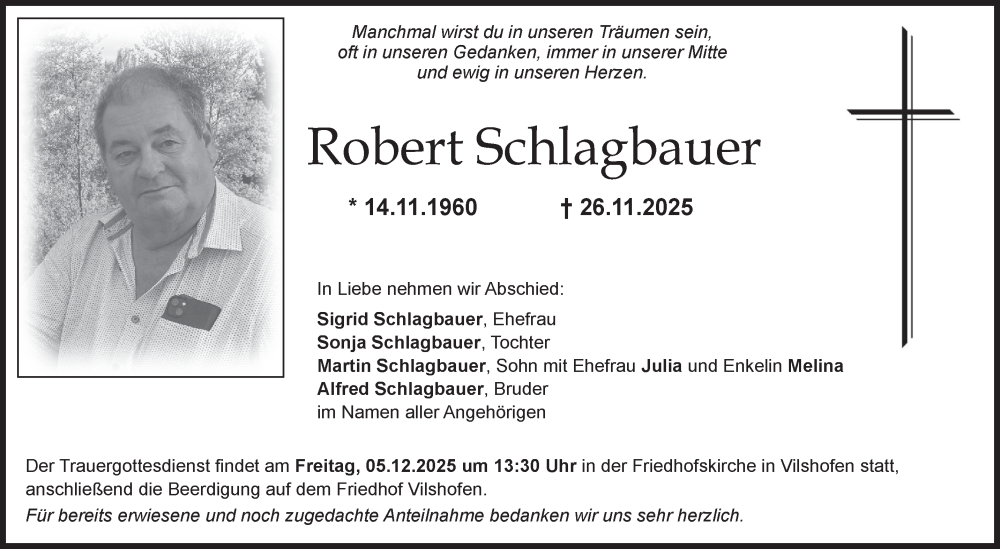 Manchmal wirst du in unseren Träumen sein, oft in unseren Gedanken, immer in unserer Mitte und ewig in unseren Herzen.

Robert Schlagbauer

* 14.11.1960 † 26.11.2025

In Liebe nehmen wir Abschied:

Sigrid Schlagbauer, Ehefrau
Sonja Schlagbauer, Tochter
Martin Schlagbauer, Sohn mit Ehefrau Julia und Enkelin Melina
Alfred Schlagbauer, Bruder
im Namen aller Angehörigen

Der Trauergottesdienst findet am Freitag, 05.12.2025 um 13:30 Uhr in der Friedhofskirche in Vilshofen statt, anschließend die Beerdigung auf dem Friedhof Vilshofen.

Für bereits erwiesene und noch zugedachte Anteilnahme bedanken wir uns sehr herzlich.